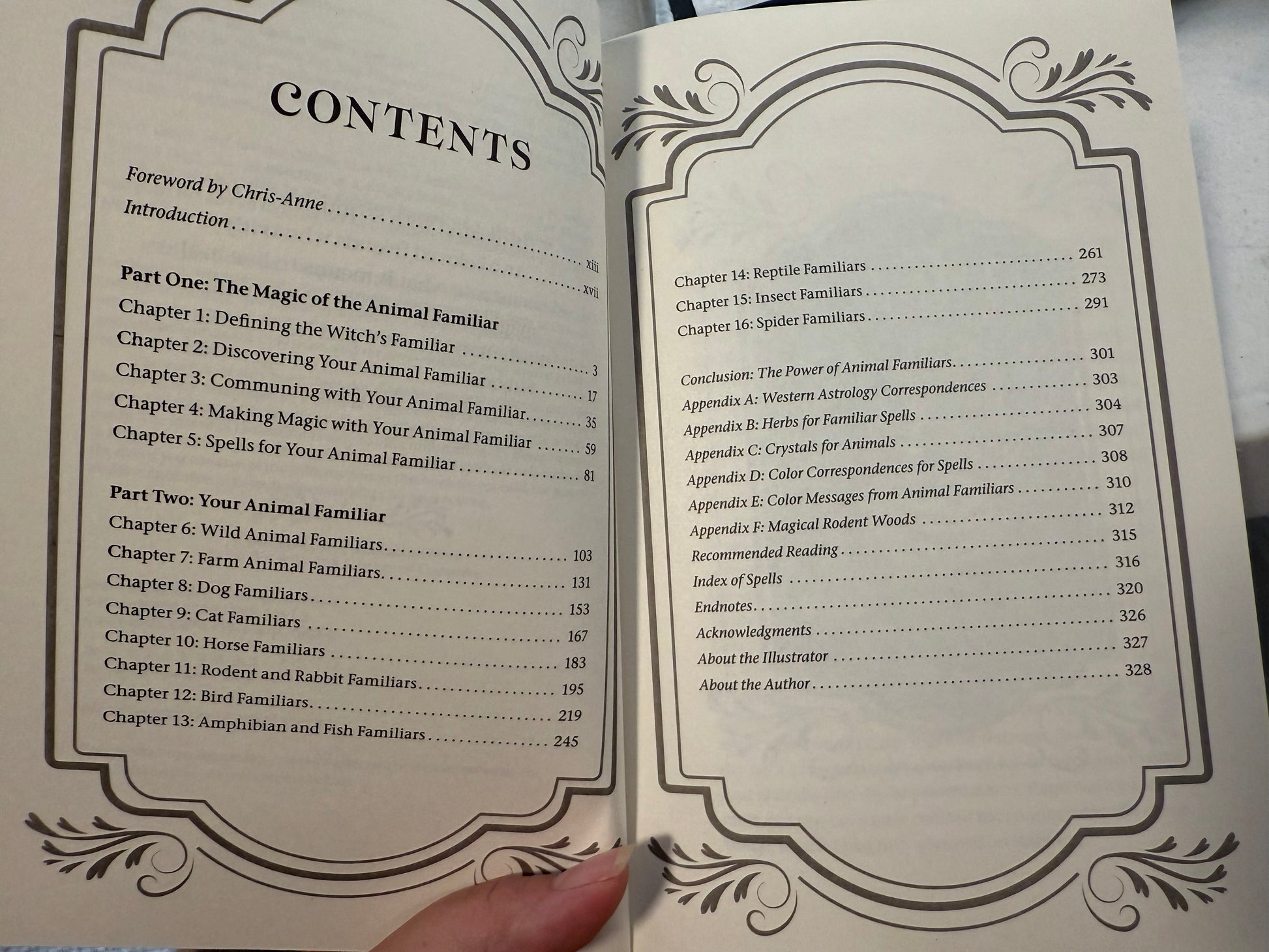 CONTENTS

Foreword by Chris-Anne xiii
Introduction xvii

Part One: The Magic of the Animal Familiar
Chapter 1: Defining the Witch's Familiar 3
Chapter 2: Discovering Your Animal Familiar 17
Chapter 3: Communing with Your Animal Familiar 35
Chapter 4: Making Magic with Your Animal Familiar 59
Chapter 5: Spells for Your Animal Familiar 81

Part Two: Your Animal Familiar
Chapter 6: Wild Animal Familiars 103
Chapter 7: Farm Animal Familiars 131
Chapter 8: Dog Familiars 153
Chapter 9: Cat Familiars 167
Chapter 10: Horse Familiars 183
Chapter 11: Rodent and Rabbit Familiars 195
Chapter 12: Bird Familiars 219
Chapter 13: Amphibian and Fish Familiars 245

Chapter 14: Reptile Familiars 261
Chapter 15: Insect Familiars 273
Chapter 16: Spider Familiars 291

Conclusion: The Power of Animal Familiars 301
Appendix A: Western Astrology Correspondences 303
Appendix B: Herbs for Familiar Spells 304
Appendix C: Crystals for Animals 307
Appendix D: Color Correspondences for Spells 308
Appendix E: Color Messages from Animal Familiars 310
Appendix F: Magical Rodent Woods 312
Recommended Reading 315
Index of Spells 316
Endnotes 320
Acknowledgments 326
About the Illustrator 327
About the Author 328